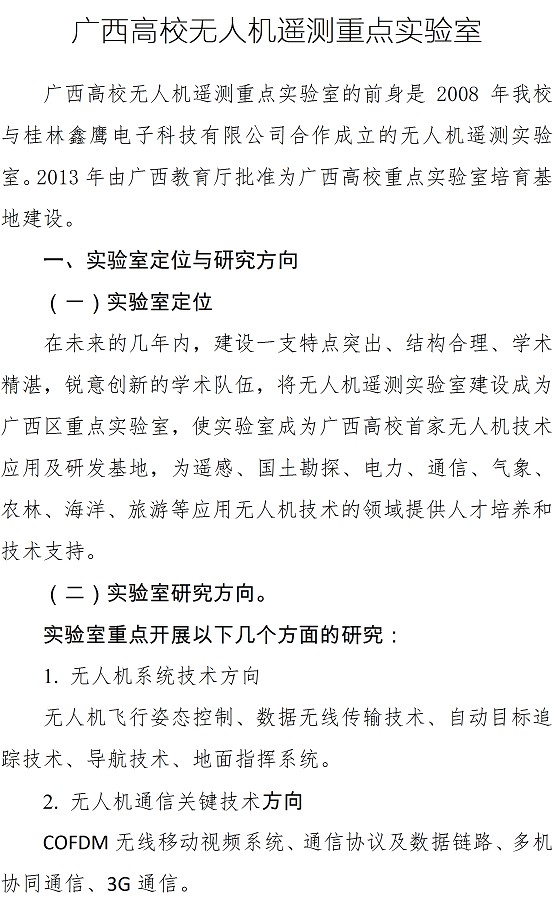 广西高校无人机遥测重点实验室

广西高校无人机遥测重点实验室的前身是 2008 年我校与桂林鑫鹰电子科技有限公司合作成立的无人机遥测实验室。2013 年由广西教育厅批准为广西高校重点实验室培育基地建设。

一、实验室定位与研究方向

（一）实验室定位

在未来的几年内，建设一支特点突出、结构合理、学术精湛，锐意创新的学术队伍，将无人机遥测实验室建设成为广西区重点实验室，使实验室成为广西高校首家无人机技术应用及研发基地，为遥感、国土勘探、电力、通信、气象、农林、海洋、旅游等应用无人机技术的领域提供人才培养和技术支持。

（二）实验室研究方向。

实验室重点开展以下几个方面的研究：

1. 无人机系统技术方向

无人机飞行姿态控制、数据无线传输技术、自动目标追踪技术、导航技术、地面指挥系统。

2. 无人机通信关键技术方向

COFDM 无线移动视频系统、通信协议及数据链路、多机协同通信、3G 通信。